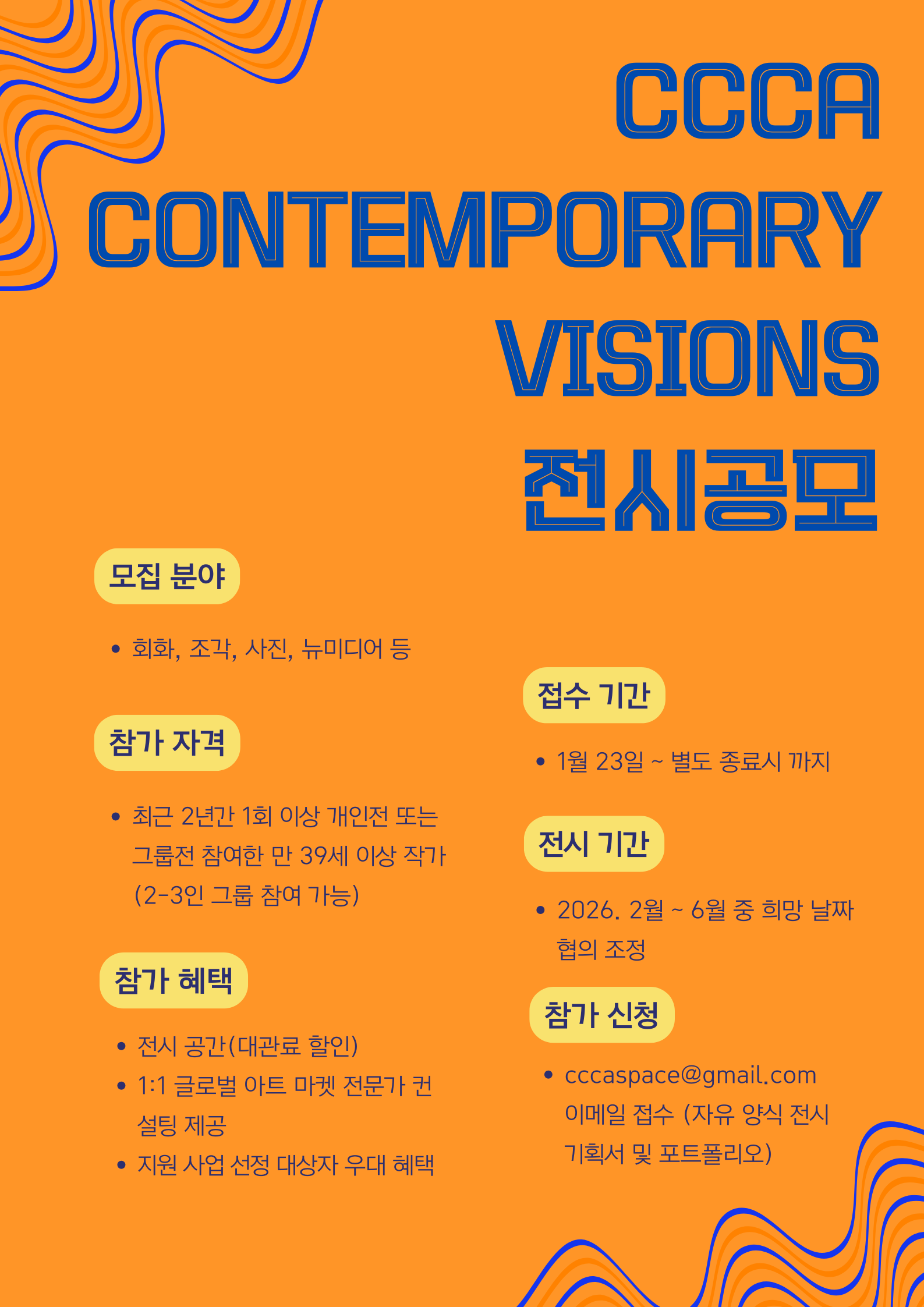 CCCA
CONTEMPORARY
VISIONS
전시공모

모집 분야

• 회화, 조각, 사진, 뉴미디어 등

참가 자격

• 최근 2년간 1회 이상 개인전 또는 그룹전 참여한 만 39세 이상 작가 (2-3인 그룹 참여 가능)

참가 혜택

• 전시 공간(대관료 할인)
• 1:1 글로벌 아트 마켓 전문가 컨설팅 제공
• 지원 사업 선정 대상자 우대 혜택

접수 기간

• 1월 23일 ~ 별도 종료시 까지

전시 기간

• 2026. 2월 ~ 6월 중 희망 날짜 협의 조정

참가 신청

• cccaspace@gmail.com 이메일 접수 (자유 양식 전시 기획서 및 포트폴리오)